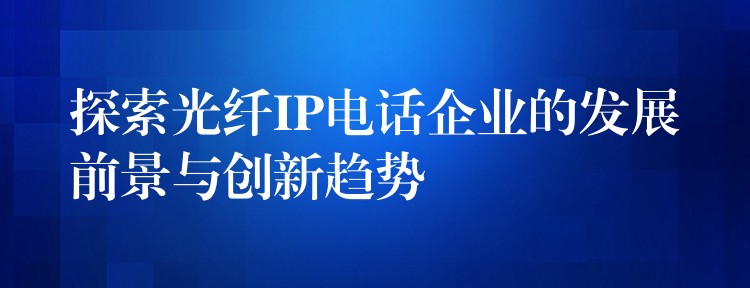 探索光纤IP电话企业的发展前景与创新趋势